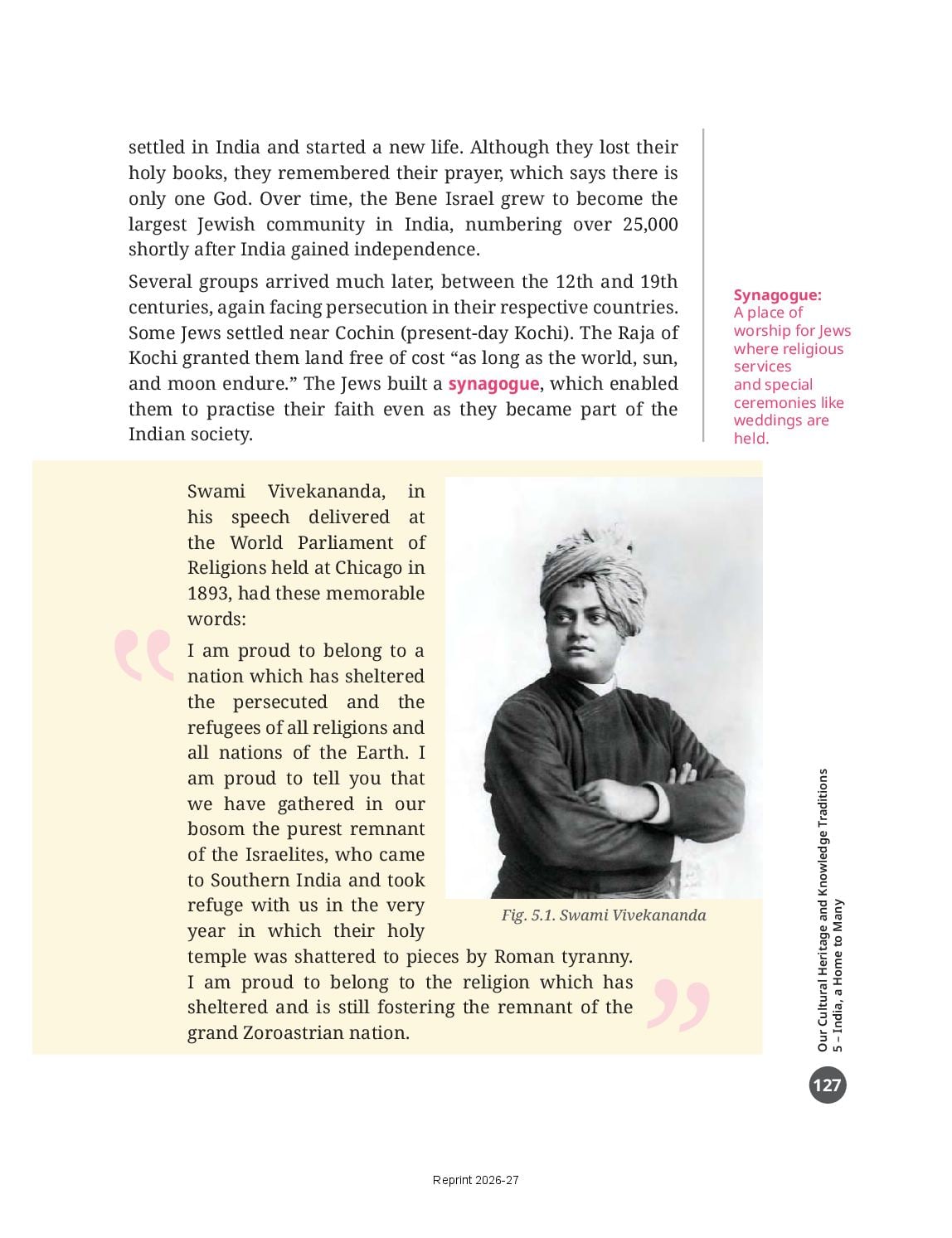 settled in India and started a new life. Although they lost their holy books, they remembered their prayer, which says there is only one God. Over time, the Bene Israel grew to become the largest Jewish community in India, numbering over 25,000 shortly after India gained independence.

Several groups arrived much later, between the 12th and 19th centuries, again facing persecution in their respective countries. Some Jews settled near Cochin (present-day Kochi). The Raja of Kochi granted them land free of cost “as long as the world, sun, and moon endure.” The Jews built a synagogue, which enabled them to practise their faith even as they became part of the Indian society.

Synagogue: A place of worship for Jews where religious services and special ceremonies like weddings are held.

Swami Vivekananda, in his speech delivered at the World Parliament of Religions held at Chicago in 1893, had these memorable words:

I am proud to belong to a nation which has sheltered the persecuted and the refugees of all religions and all nations of the Earth. I am proud to tell you that we have gathered in our bosom the purest remnant of the Israelites, who came to Southern India and took refuge with us in the very year in which their holy temple was shattered to pieces by Roman tyranny. I am proud to belong to the religion which has sheltered and is still fostering the remnant of the grand Zoroastrian nation.

Fig. 5.1. Swami Vivekananda

Our Cultural Heritage and Knowledge Traditions
5 – India, a Home to Many

127

Reprint 2026-27